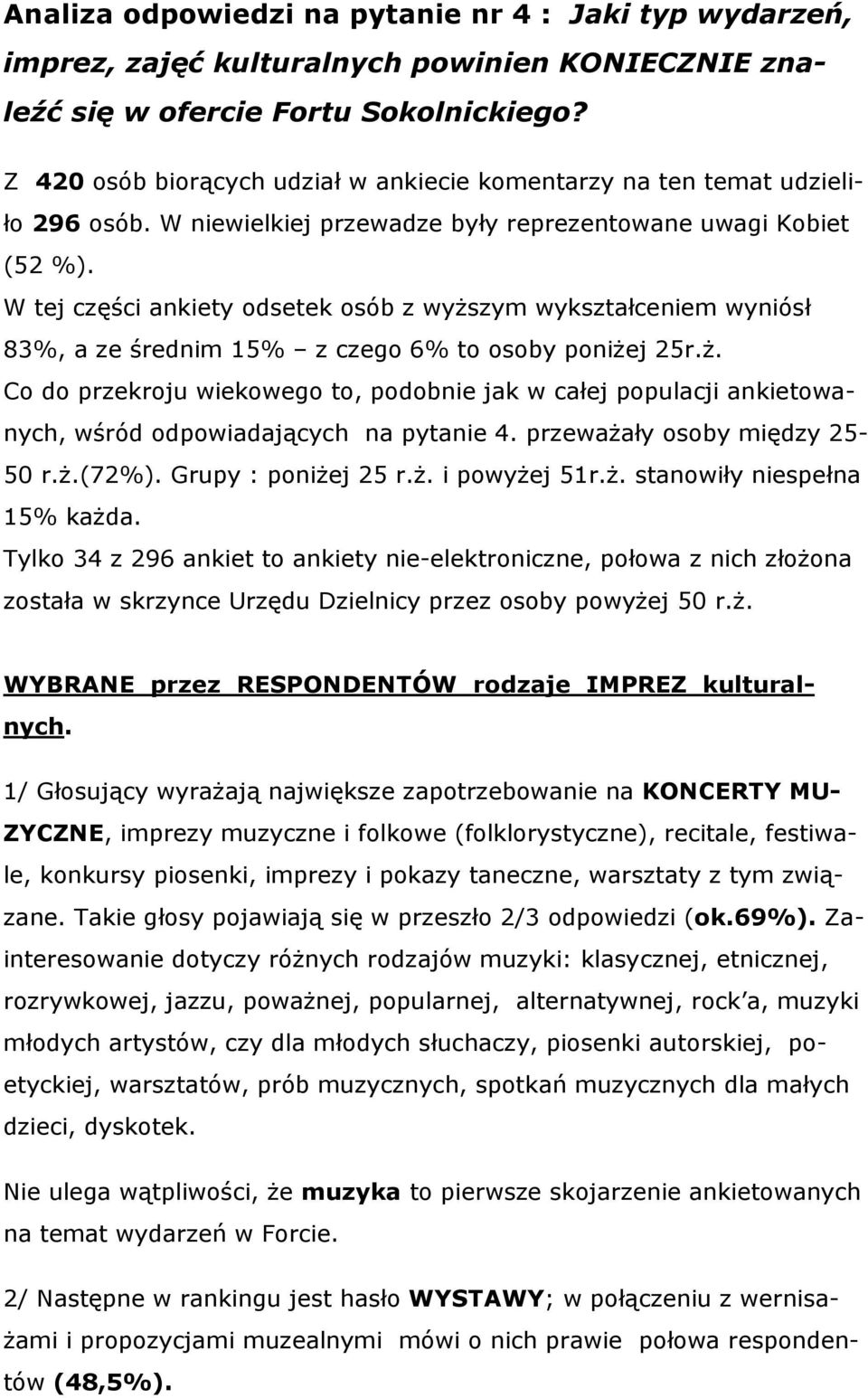 Analiza odpowiedzi na pytanie nr 4 : Jaki typ wydarzeń, imprez, zajęć kulturalnych powinien KONIECZNIE znaleźć się w ofercie Fortu Sokolnickiego?

Z 420 osób biorących udział w ankiecie komentarzy na ten temat udzieliło 296 osób. W niewielkiej przewadze były reprezentowane uwagi Kobiet (52 %).
W tej części ankiety odsetek osób z wyższym wykształceniem wyniósł 83%, a ze średnim 15% – z czego 6% to osoby poniżej 25r.ż.
Co do przekroju wiekowego to, podobnie jak w całej populacji ankietowanych, wśród odpowiadających na pytanie 4. przeważały osoby między 25-50 r.ż.(72%). Grupy : poniżej 25 r.ż. i powyżej 51r.ż. stanowiły niespełna 15% każda.
Tylko 34 z 296 ankiet to ankiety nie-elektroniczne, połowa z nich złożona została w skrzynce Urzędu Dzielnicy przez osoby powyżej 50 r.ż.

WYBRANE przez RESPONDENTÓW rodzaje IMPREZ kulturalnych.

1/ Głosujący wyrażają największe zapotrzebowanie na KONCERTY MUZYCZNE, imprezy muzyczne i folkowe (folklorystyczne), recitale, festiwale, konkursy piosenki, imprezy i pokazy taneczne, warsztaty z tym związane. Takie głosy pojawiają się w przeszło 2/3 odpowiedzi (ok.69%). Zainteresowanie dotyczy różnych rodzajów muzyki: klasycznej, etnicznej, rozrywkowej, jazzu, poważnej, popularnej, alternatywnej, rock'a, muzyki młodych artystów, czy dla młodych słuchaczy, piosenki autorskiej, poetyckiej, warsztatów, prób muzycznych, spotkań muzycznych dla małych dzieci, dyskotek.

Nie ulega wątpliwości, że muzyka to pierwsze skojarzenie ankietowanych na temat wydarzeń w Forcie.

2/ Następne w rankingu jest hasło WYSTAWY; w połączeniu z wernisażami i propozycjami muzealnymi mówi o nich prawie połowa respondentów (48,5%).